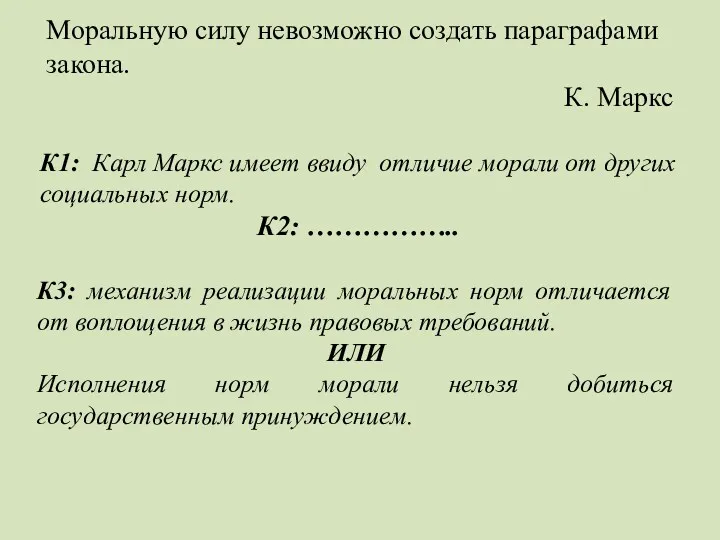 Моральную силу невозможно создать параграфами закона.

К. Маркс

К1: Карл Маркс имеет ввиду отличие морали от других социальных норм.

К2: ……………..

К3: механизм реализации моральных норм отличается от воплощения в жизнь правовых требований.

ИЛИ

Исполнения норм морали нельзя добиться государственным принуждением.